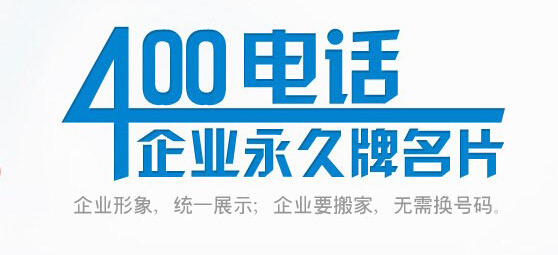 400电话
企业永久牌名片

企业形象，统一展示；企业要搬家，无需换号码。